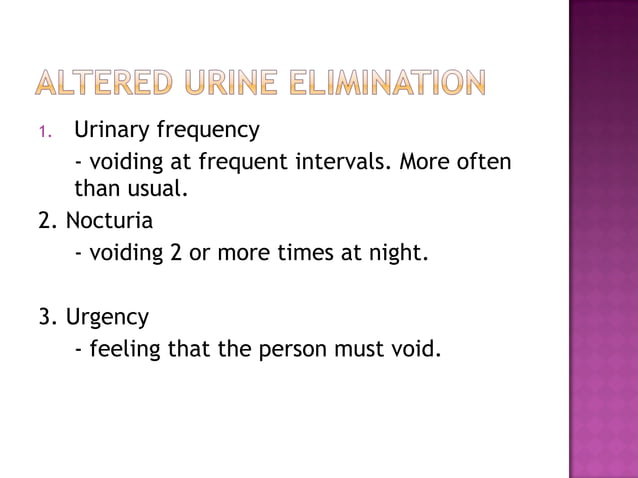 ALTERED URINE ELIMINATION

1. Urinary frequency

- voiding at frequent intervals. More often than usual.

2. Nocturia

- voiding 2 or more times at night.

3. Urgency

- feeling that the person must void.